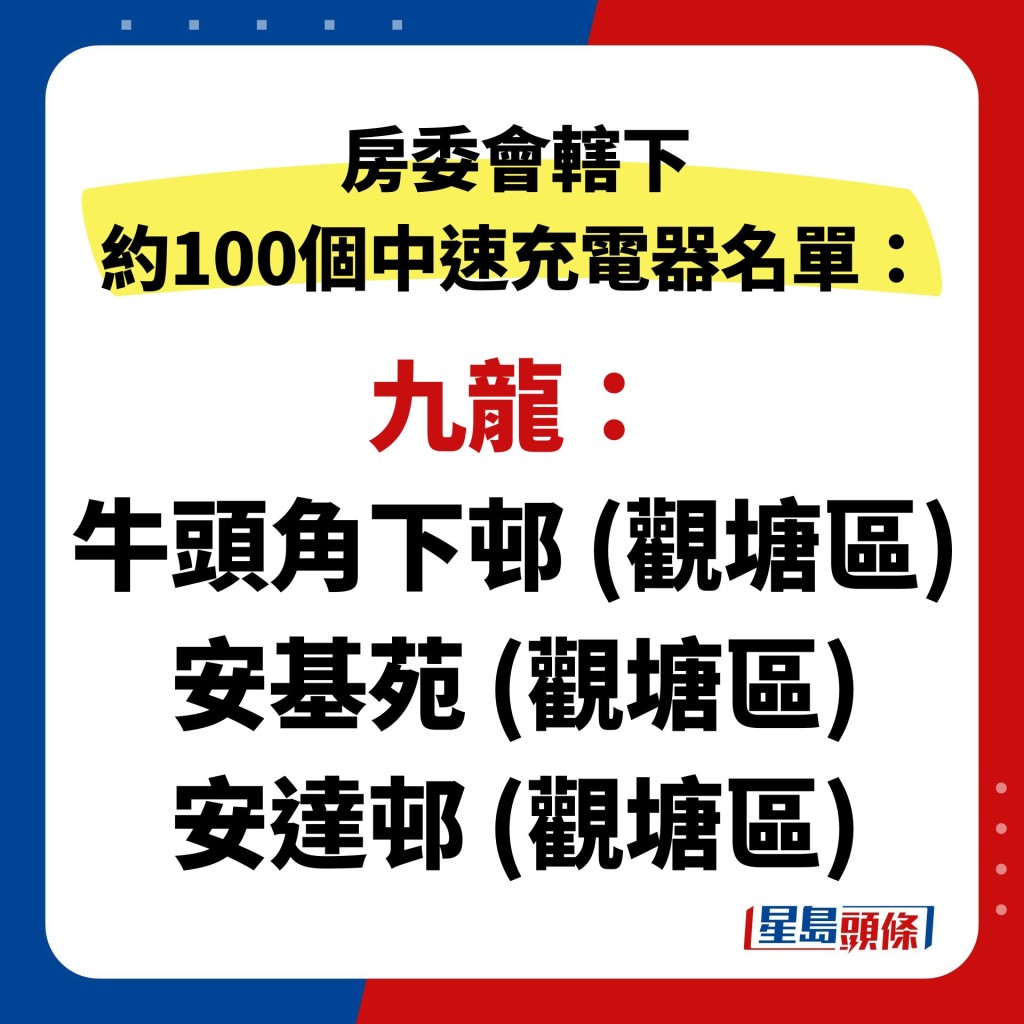 房委會轄下
約100個中速充電器名單：

九龍：
牛頭角下邨 (觀塘區)
安基苑 (觀塘區)
安達邨 (觀塘區)

星島頭條